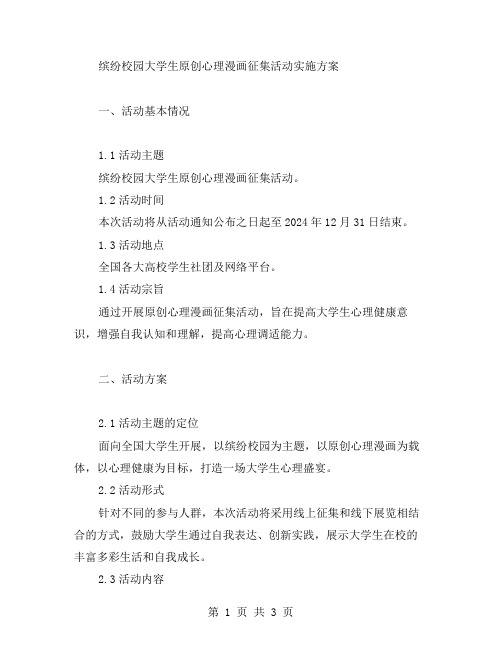 缤纷校园大学生原创心理漫画征集活动实施方案

一、活动基本情况

1.1 活动主题

缤纷校园大学生原创心理漫画征集活动。

1.2 活动时间

本次活动将从活动通知公布之日起至 2024 年 12 月 31 日结束。

1.3 活动地点

全国各大高校学生社团及网络平台。

1.4 活动宗旨

通过开展原创心理漫画征集活动，旨在提高大学生心理健康意识，增强自我认知和理解，提高心理调适能力。

二、活动方案

2.1 活动主题的定位

面向全国大学生开展，以缤纷校园为主题，以原创心理漫画为载体，以心理健康为目标，打造一场大学生心理盛宴。

2.2 活动形式

针对不同的参与人群，本次活动将采用线上征集和线下展览相结合的方式，鼓励大学生通过自我表达、创新实践，展示大学生在校的丰富多彩生活和自我成长。

2.3 活动内容

第 1 页 共 3 页